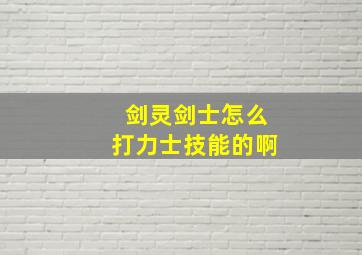 剑灵剑士怎么
打力士技能的啊